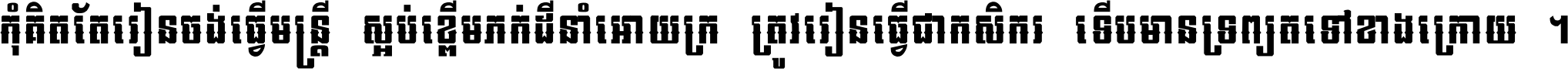 កុំគិតតែរៀនចង់ធ្វើមន្ត្រី ស្អប់ខ្ពើមភក់ដីនាំអោយក្រ ត្រូវរៀនធ្វើជាកសិករ ទើបមានទ្រព្យតទៅខាងក្រោយ ។